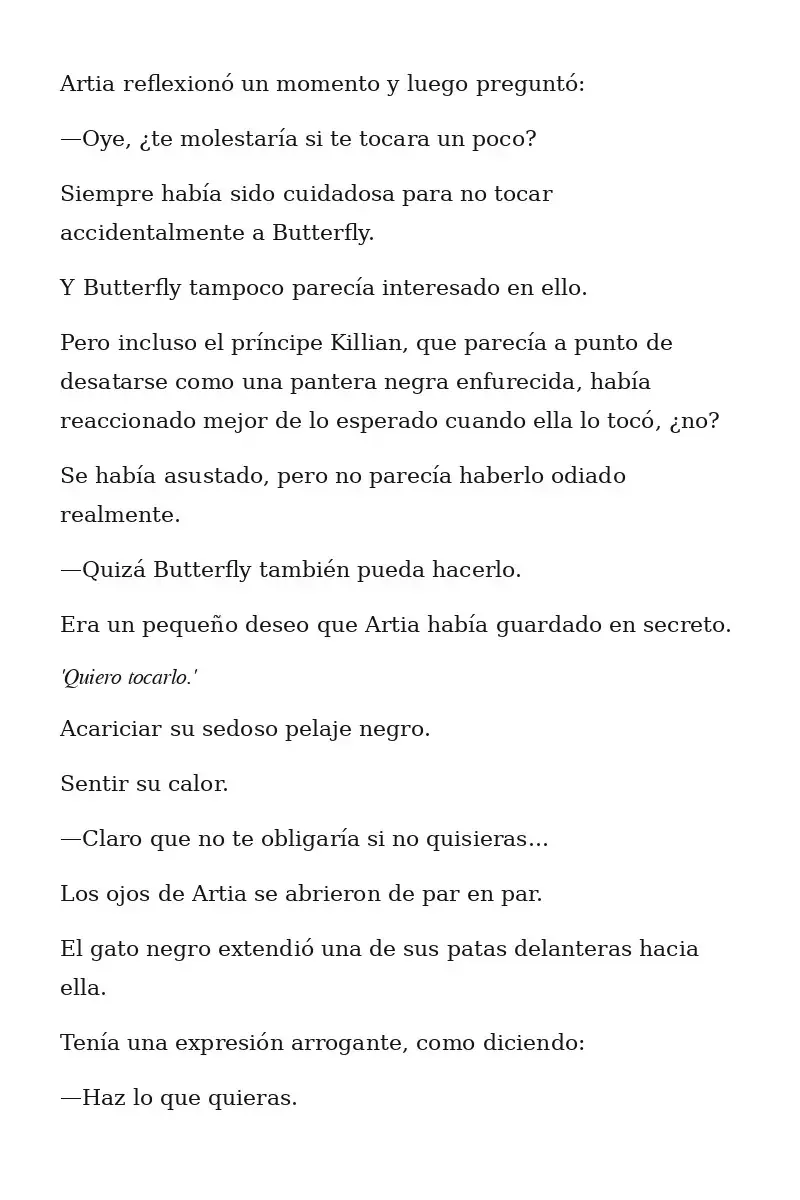 Artia reflexionó un momento y luego preguntó:

—Oye, ¿te molestaría si te tocara un poco?

Siempre había sido cuidadosa para no tocar accidentalmente a Butterfly.

Y Butterfly tampoco parecía interesado en ello.

Pero incluso el príncipe Killian, que parecía a punto de desatarse como una pantera negra enfurecida, había reaccionado mejor de lo esperado cuando ella lo tocó, ¿no?

Se había asustado, pero no parecía haberlo odiado realmente.

—Quizá Butterfly también pueda hacerlo.

Era un pequeño deseo que Artia había guardado en secreto.

'Quiero tocarlo.'

Acariciar su sedoso pelaje negro.

Sentir su calor.

—Claro que no te obligaría si no quisieras...

Los ojos de Artia se abrieron de par en par.

El gato negro extendió una de sus patas delanteras hacia ella.

Tenía una expresión arrogante, como diciendo:

—Haz lo que quieras.